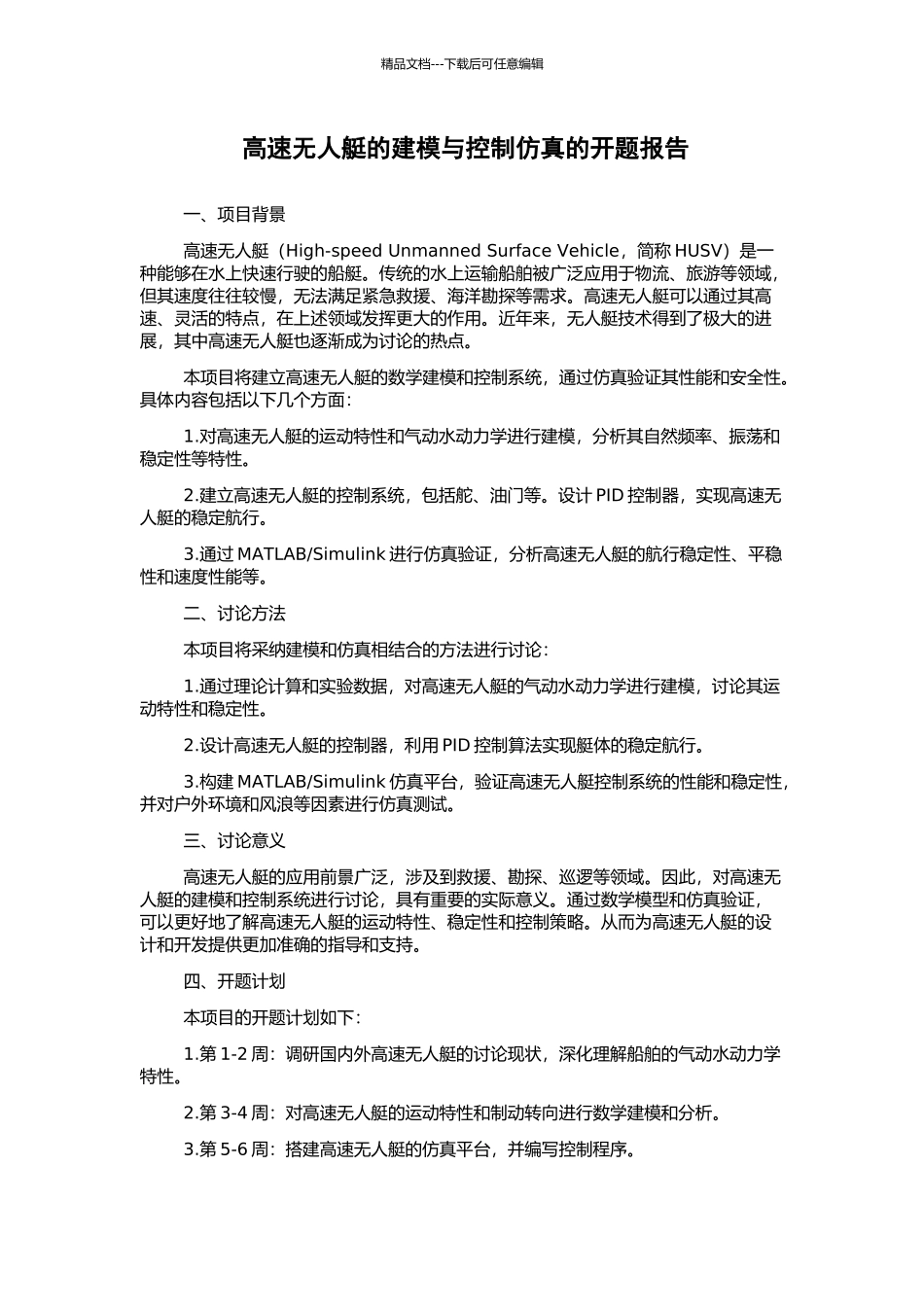 精品文档---下载后可任意编辑

高速无人艇的建模与控制仿真的开题报告

一、项目背景

高速无人艇（High-speed Unmanned Surface Vehicle，简称 HUSV）是一种能够在水上快速行驶的船艇。传统的水上运输船舶被广泛应用于物流、旅游等领域，但其速度往往较慢，无法满足紧急救援、海洋勘探等需求。高速无人艇可以通过其高速、灵活的特点，在上述领域发挥更大的作用。近年来，无人艇技术得到了极大的进展，其中高速无人艇也逐渐成为讨论的热点。

本项目将建立高速无人艇的数学建模和控制系统，通过仿真验证其性能和安全性。具体内容包括以下几个方面：

1.对高速无人艇的运动特性和气动水动力学进行建模，分析其自然频率、振荡和稳定性等特性。

2.建立高速无人艇的控制系统，包括舵、油门等。设计 PID 控制器，实现高速无人艇的稳定航行。

3.通过 MATLAB/Simulink 进行仿真验证，分析高速无人艇的航行稳定性、平稳性和速度性能等。

二、讨论方法

本项目将采纳建模和仿真相结合的方法进行讨论：

1.通过理论计算和实验数据，对高速无人艇的气动水动力学进行建模，讨论其运动特性和稳定性。

2.设计高速无人艇的控制器，利用 PID 控制算法实现艇体的稳定航行。

3.构建 MATLAB/Simulink 仿真平台，验证高速无人艇控制系统的性能和稳定性，并对户外环境和风浪等因素进行仿真测试。

三、讨论意义

高速无人艇的应用前景广泛，涉及到救援、勘探、巡逻等领域。因此，对高速无人艇的建模和控制系统进行讨论，具有重要的实际意义。通过数学模型和仿真验证，可以更好地了解高速无人艇的运动特性、稳定性和控制策略。从而为高速无人艇的设计和开发提供更加准确的指导和支持。

四、开题计划

本项目的开题计划如下：

1.第 1-2 周：调研国内外高速无人艇的讨论现状，深化理解船舶的气动水动力学特性。

2.第 3-4 周：对高速无人艇的运动特性和制动转向进行数学建模和分析。

3.第 5-6 周：搭建高速无人艇的仿真平台，并编写控制程序。